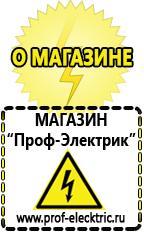 О МАГАЗИНЕ

МАГАЗИН
“Проф-Электрик”

www.prof-electric.ru